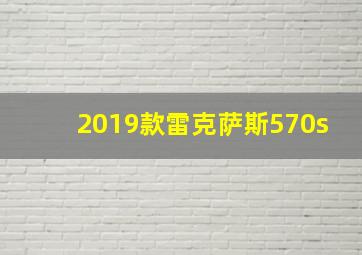 2019款雷克萨斯570s